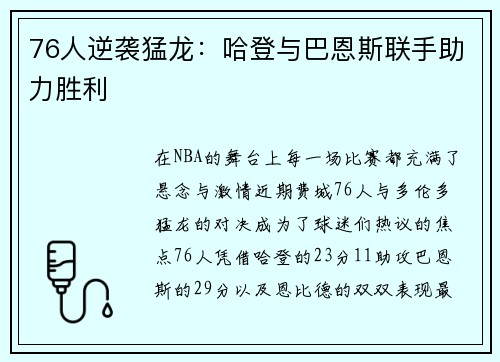 76人逆袭猛龙：哈登与巴恩斯联手助力胜利

在NBA的舞台上每一场比赛都充满了悬念与激情近期费城76人与多伦多猛龙的对决成为了球迷们热议的焦点76人凭借哈登的23分11助攻巴恩斯的29分以及恩比德的双双表现最